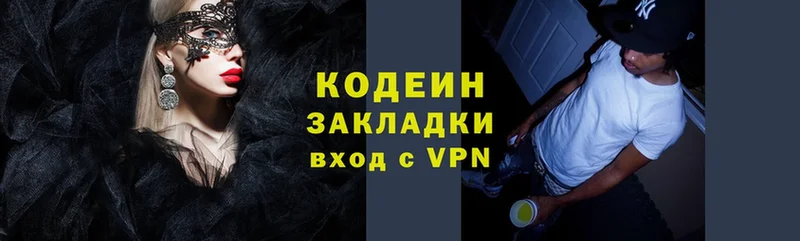 КОДЕИН
ЗАКЛАДКИ
вход с VPN